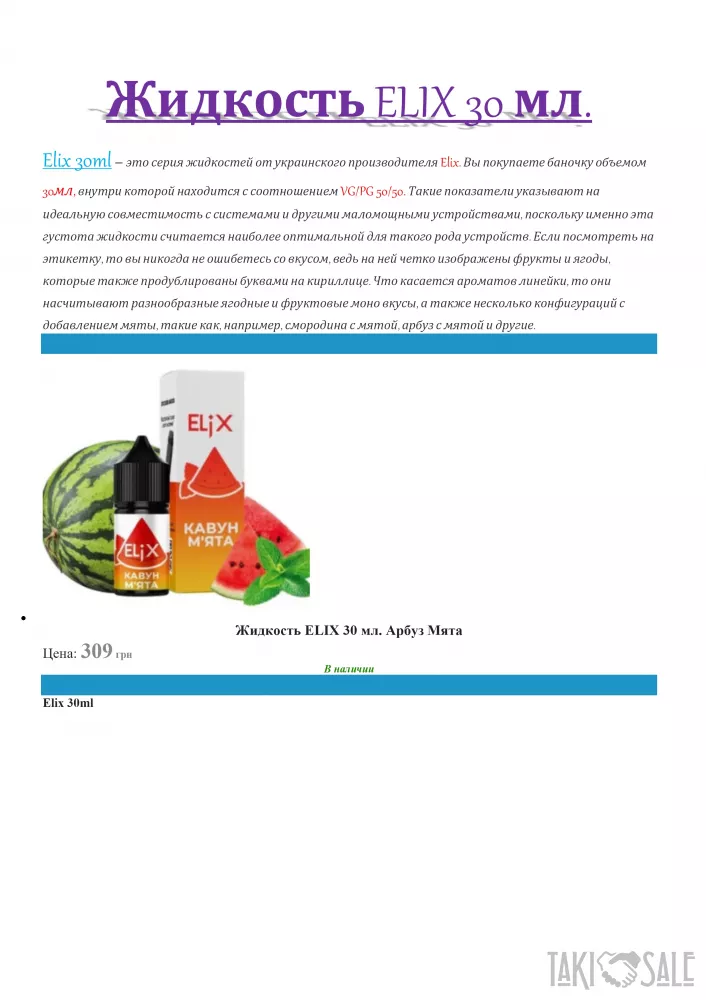 Жидкость ELIX 30 мл.

Elix 30ml – это серия жидкостей от украинского производителя Elix. Вы покупаете баночку объемом 30мл, внутри которой находится с соотношением VG/PG 50/50. Такие показатели указывают на идеальную совместимость с системами и другими маломощными устройствами, поскольку именно эта густота жидкости считается наиболее оптимальной для такого рода устройств. Если посмотреть на этикетку, то вы никогда не ошибетесь со вкусом, ведь на ней четко изображены фрукты и ягоды, которые также продублированы буквами на кириллице. Что касается ароматов линейки, то они насчитывают разнообразные ягодные и фруктовые моно вкусы, а также несколько конфигураций с добавлением мяты, такие как, например, смородина с мятой, арбуз с мятой и другие.

ELiX
КАВУН М'ЯТА
ELiX
КАВУН М'ЯТА

Жидкость ELIX 30 мл. Арбуз Мята

Цена: 309 грн

В наличии

Elix 30ml

TAKI SALE